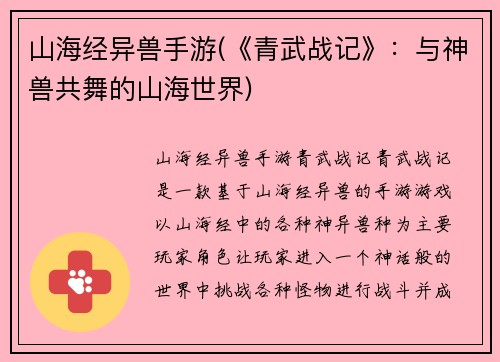 山海经异兽手游(《青武战记》：与神兽共舞的山海世界)

山海经异兽手游青武战记青武战记是一款基于山海经异兽的手游游戏以山海经中的各种神异兽种为主要玩家角色让玩家进入一个神话般的世界中挑战各种怪物进行战斗并成